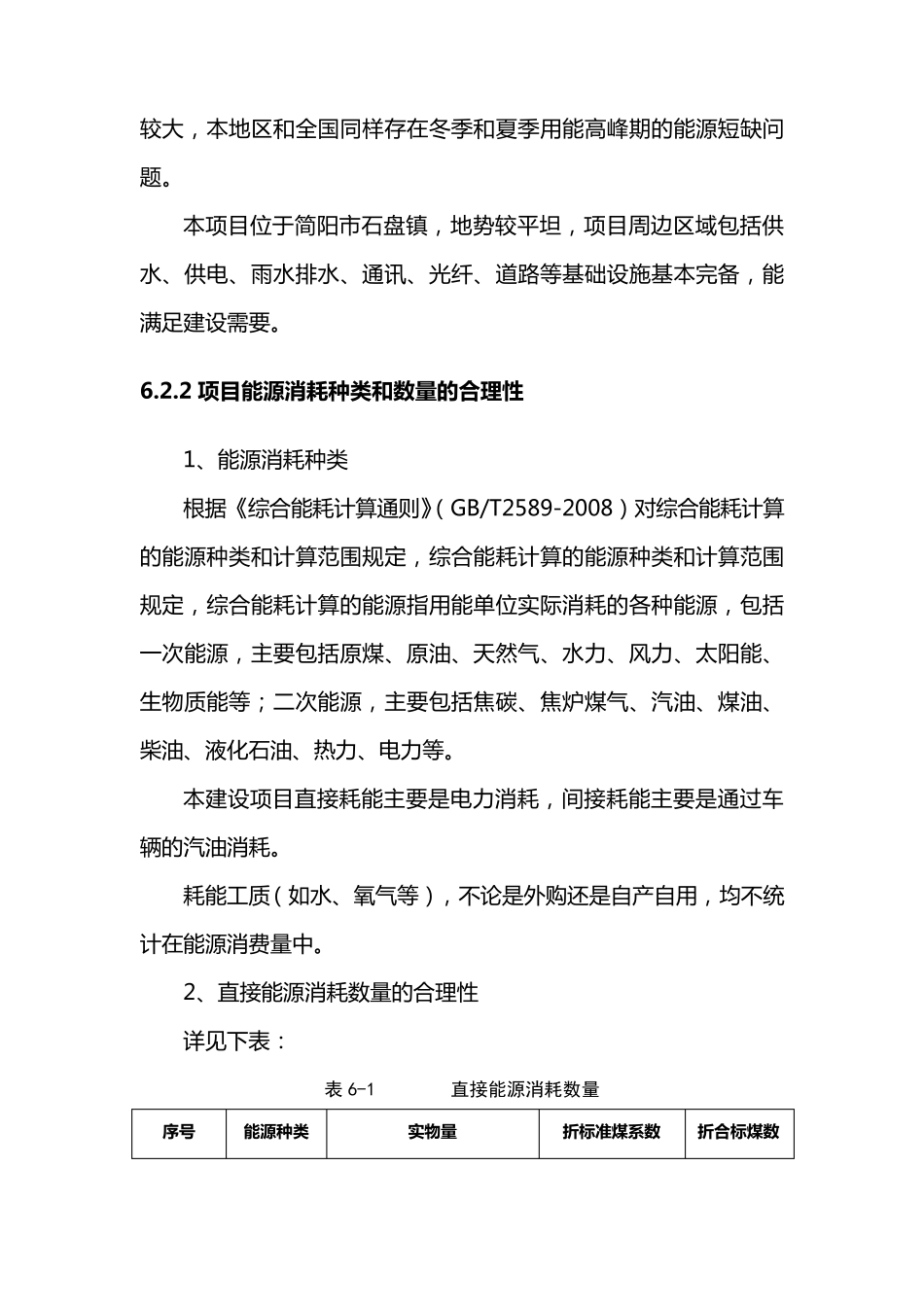 较大，本地区和全国同样存在冬季和夏季用能高峰期的能源短缺问题。

本项目位于简阳市石盘镇，地势较平坦，项目周边区域包括供水、供电、雨水排水、通讯、光纤、道路等基础设施基本完备，能满足建设需要。

6.2.2 项目能源消耗种类和数量的合理性

1、能源消耗种类

根据《综合能耗计算通则》(GB/T2589-2008)对综合能耗计算的能源种类和计算范围规定，综合能耗计算的能源种类和计算范围规定，综合能耗计算的能源指用能单位实际消耗的各种能源，包括一次能源，主要包括原煤、原油、天然气、水力、风力、太阳能、生物质能等；二次能源，主要包括焦碳、焦炉煤气、汽油、煤油、柴油、液化石油、热力、电力等。

本建设项目直接耗能主要是电力消耗，间接耗能主要是通过车辆的汽油消耗。

耗能工质(如水、氧气等)，不论是外购还是自产自用，均不统计在能源消费量中。

2、直接能源消耗数量的合理性

详见下表：

表 6-1 直接能源消耗数量

| 序号 | 能源种类 | 实物量 | 折标准煤系数 | 折合标煤数 |
|---|---|---|---|---|